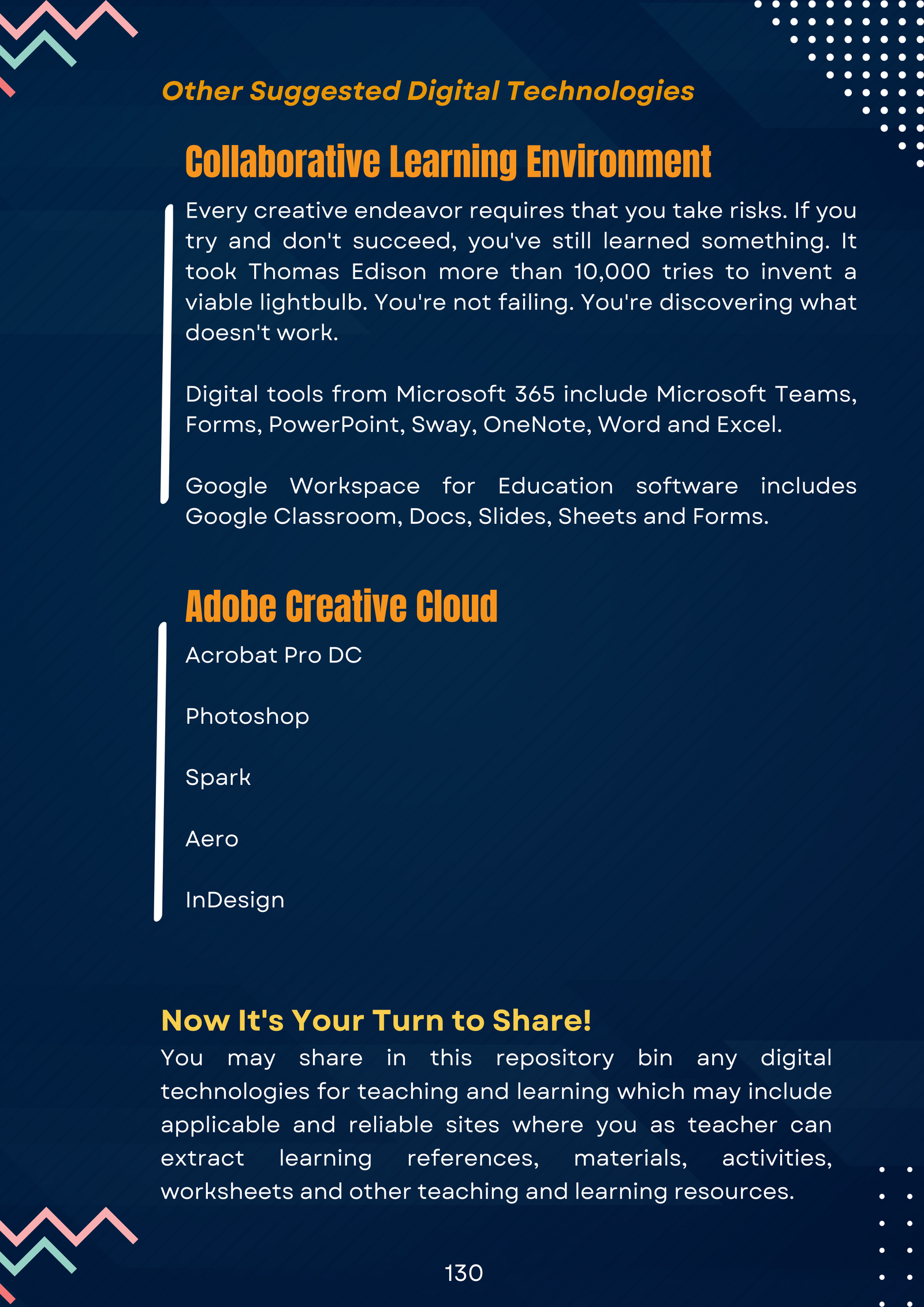 Other Suggested Digital Technologies

Collaborative Learning Environment

Every creative endeavor requires that you take risks. If you try and don't succeed, you've still learned something. It took Thomas Edison more than 10,000 tries to invent a viable lightbulb. You're not failing. You're discovering what doesn't work.

Digital tools from Microsoft 365 include Microsoft Teams, Forms, PowerPoint, Sway, OneNote, Word and Excel.

Google Workspace for Education software includes Google Classroom, Docs, Slides, Sheets and Forms.

Adobe Creative Cloud

Acrobat Pro DC

Photoshop

Spark

Aero

InDesign

Now It's Your Turn to Share!

You may share in this repository bin any digital technologies for teaching and learning which may include applicable and reliable sites where you as teacher can extract learning references, materials, activities, worksheets and other teaching and learning resources.

130